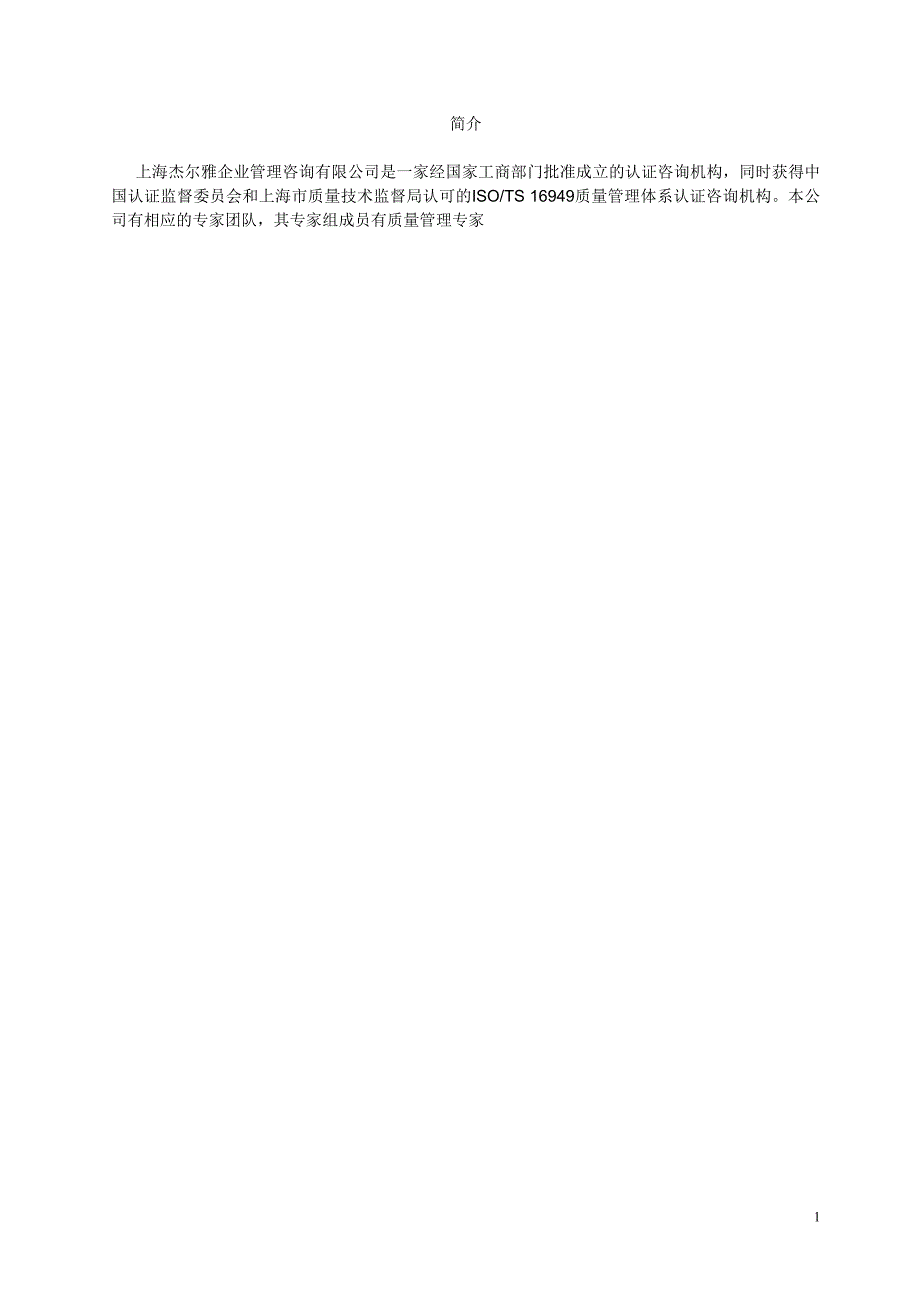 简介

上海杰尔雅企业管理咨询有限公司是一家经国家工商部门批准成立的认证咨询机构，同时获得中国认证监督委员会和上海市质量技术监督局认可的ISO/TS 16949质量管理体系认证咨询机构。本公司有相应的专家团队，其专家组成员有质量管理专家

1